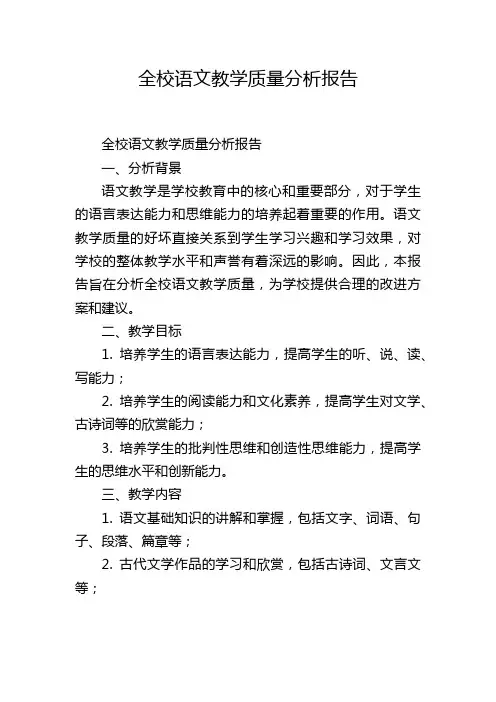 全校语文教学质量分析报告

全校语文教学质量分析报告

一、分析背景

语文教学是学校教育中的核心和重要部分，对于学生的语言表达能力和思维能力的培养起着重要的作用。语文教学质量的好坏直接关系到学生学习兴趣和学习效果，对学校的整体教学水平和声誉有着深远的影响。因此，本报告旨在分析全校语文教学质量，为学校提供合理的改进方案和建议。

二、教学目标

1. 培养学生的语言表达能力，提高学生的听、说、读、写能力；

2. 培养学生的阅读能力和文化素养，提高学生对文学、古诗词等的欣赏能力；

3. 培养学生的批判性思维和创造性思维能力，提高学生的思维水平和创新能力。

三、教学内容

1. 语文基础知识的讲解和掌握，包括文字、词语、句子、段落、篇章等；

2. 古代文学作品的学习和欣赏，包括古诗词、文言文等；